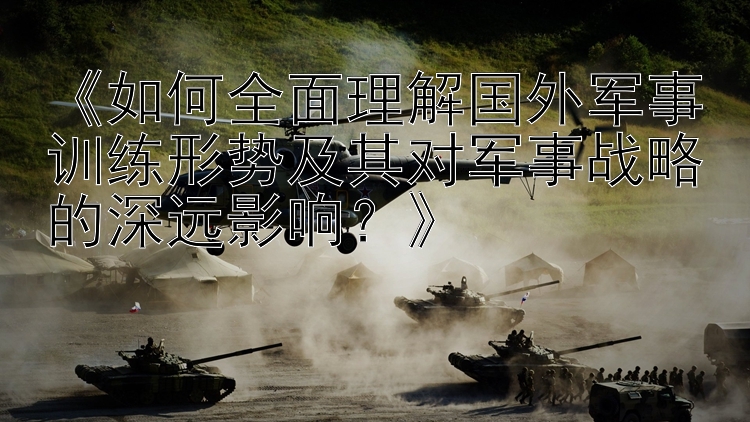 《如何全面理解国外军事训练形势及其对军事战略的深远影响？》